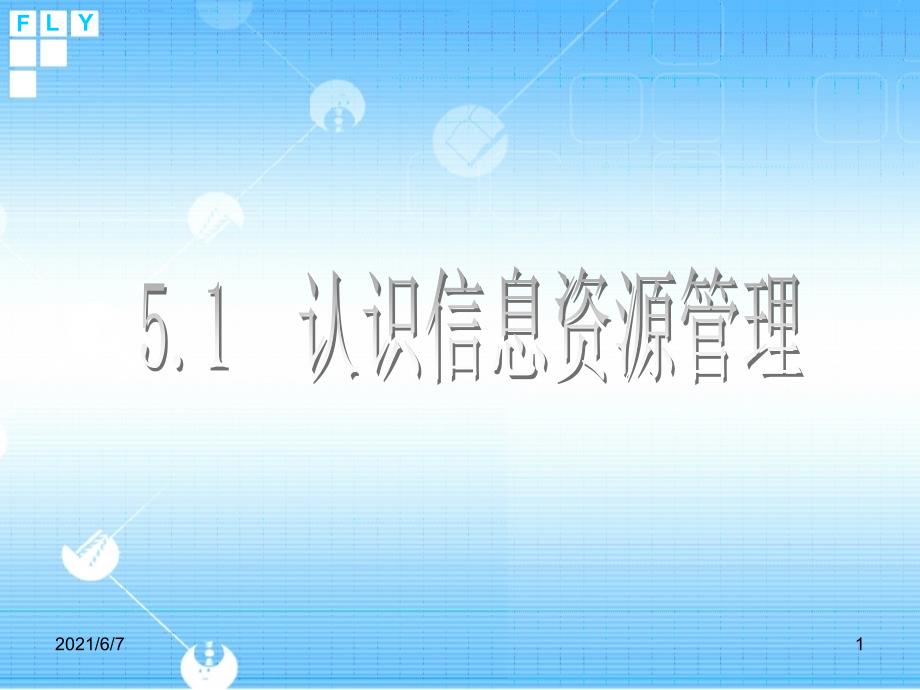 FLY

5.1 认识信息资源管理

2021/6/7

1